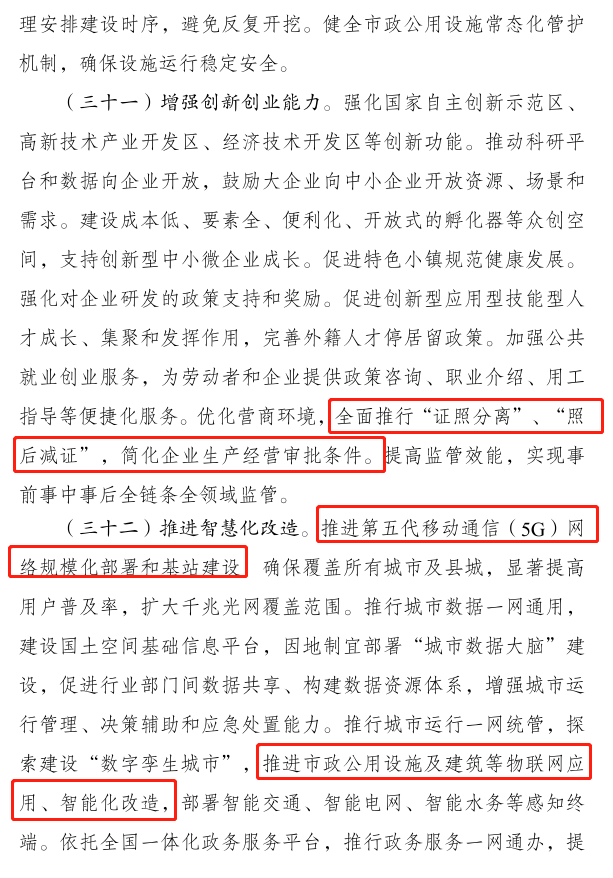 理安排建设时序，避免反复开挖。健全市政公用设施常态化管护机制，确保设施运行稳定安全。

（三十一）增强创新创业能力。强化国家自主创新示范区、高新技术产业开发区、经济技术开发区等创新功能。推动科研平台和数据向企业开放，鼓励大企业向中小企业开放资源、场景和需求。建设成本低、要素全、便利化、开放式的孵化器等众创空间，支持创新型中小微企业成长。促进特色小镇规范健康发展。强化对企业研发的政策支持和奖励。促进创新型应用型技能型人才成长、集聚和发挥作用，完善外籍人才停居留政策。加强公共就业创业服务，为劳动者和企业提供政策咨询、职业介绍、用工指导等便捷化服务。优化营商环境，全面推行“证照分离”、“照后减证”，简化企业生产经营审批条件。提高监管效能，实现事前事中事后全链条全领域监管。

（三十二）推进智慧化改造。推进第五代移动通信（5G）网络规模化部署和基站建设，确保覆盖所有城市及县城，显著提高用户普及率，扩大千兆光网覆盖范围。推行城市数据一网通用，建设国土空间基础信息平台，因地制宜部署“城市数据大脑”建设，促进行业部门间数据共享、构建数据资源体系，增强城市运行管理、决策辅助和应急处置能力。推行城市运行一网统管，探索建设“数字孪生城市”，推进市政公用设施及建筑等物联网应用、智能化改造，部署智能交通、智能电网、智能水务等感知终端。依托全国一体化政务服务平台，推行政务服务一网通办，提